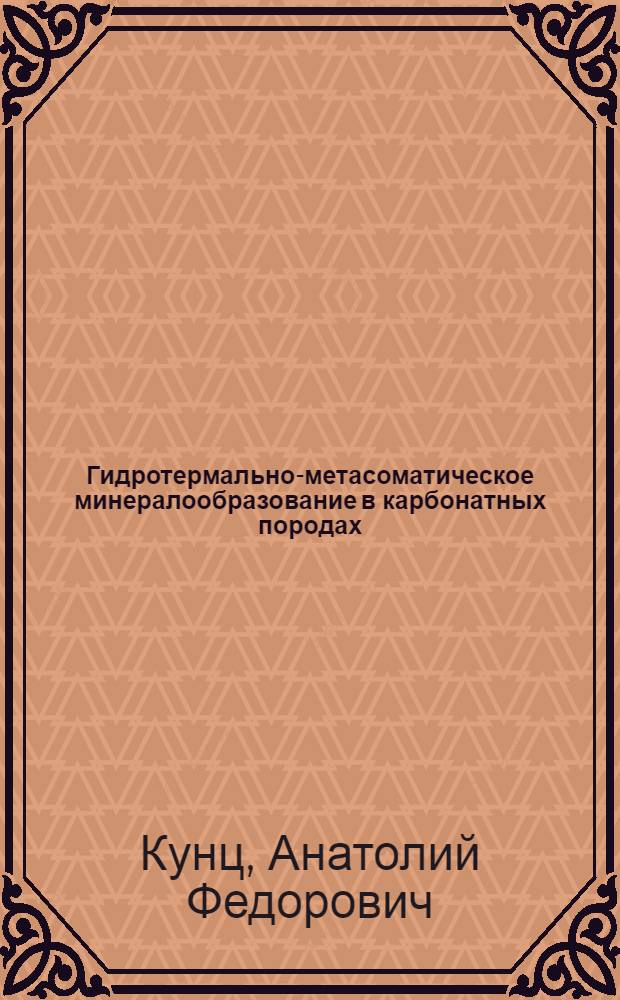 Гидротермально-метасоматическое минералообразование в карбонатных породах

Кунц, Анатолий Федорович